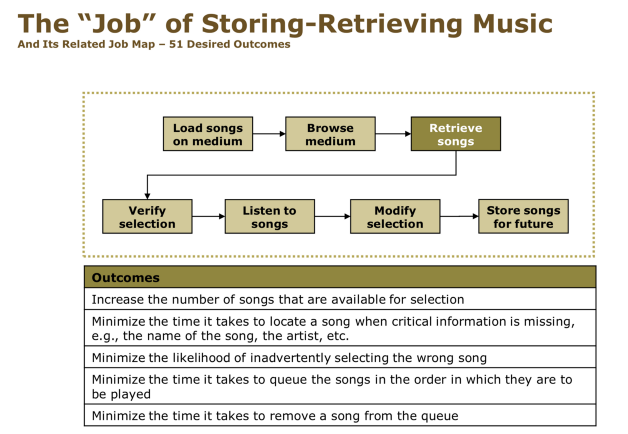 The “Job” of Storing-Retrieving Music
And Its Related Job Map – 51 Desired Outcomes

Load songs on medium

Browse medium

Retrieve songs

Verify selection

Listen to songs

Modify selection

Store songs for future

| Outcomes |
|---|
| Increase the number of songs that are available for selection |
| Minimize the time it takes to locate a song when critical information is missing, e.g., the name of the song, the artist, etc. |
| Minimize the likelihood of inadvertently selecting the wrong song |
| Minimize the time it takes to queue the songs in the order in which they are to be played |
| Minimize the time it takes to remove a song from the queue |